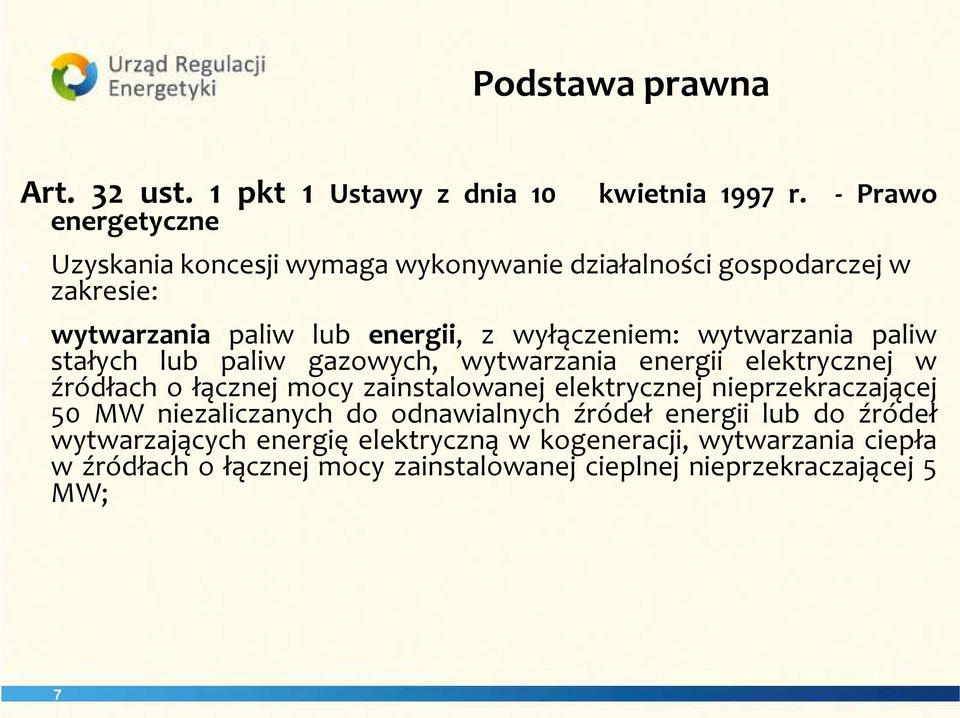 Urząd Regulacji Energetyki

Podstawa prawna

Art. 32 ust. 1 pkt 1 Ustawy z dnia 10 kwietnia 1997 r. - Prawo energetyczne

Uzyskania koncesji wymaga wykonywanie działalności gospodarczej w zakresie:

wytwarzania paliw lub energii, z wyłączeniem: wytwarzania paliw stałych lub paliw gazowych, wytwarzania energii elektrycznej w źródłach o łącznej mocy zainstalowanej elektrycznej nieprzekraczającej 50 MW niezaliczanych do odnawialnych źródeł energii lub do źródeł wytwarzających energię elektryczną w kogeneracji, wytwarzania ciepła w źródłach o łącznej mocy zainstalowanej cieplnej nieprzekraczającej 5 MW;

7